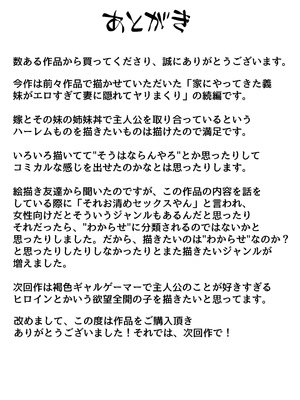 あとがき

数ある作品から買ってくださり、誠にありがとうございます。

今作は前々作品で描かせていただいた「家にやってきた義妹がエロすぎて妻に隠れてヤリまくり」の続編です。

嫁とその妹の姉妹丼で主人公を取り合っているというハーレムものを描きたいものは描けたので満足です。

いろいろ描いてて"そうはならんやろ"とか思ったりしてコミカルな感じを出せたのかなとは思ったりします。

絵描き友達から聞いたのですが、この作品の内容を話をしている際に「それお清めセックスやん」と言われ、女性向けだとそういうジャンルもあるんだと思ったりそれだったら、"わからせ"に分類されるのではないかと思ったりしました。だから、描きたいのは"わからせ"なのか？と思ったりしたりしなかったりとまた描きたいジャンルが増えました。

次回作は褐色ギャルゲーマーで主人公のことが好きすぎるヒロインとかいう欲望全開の子を描きたいと思ってます。

改めまして、この度は作品をご購入頂きありがとうございました！それでは、次回作で！